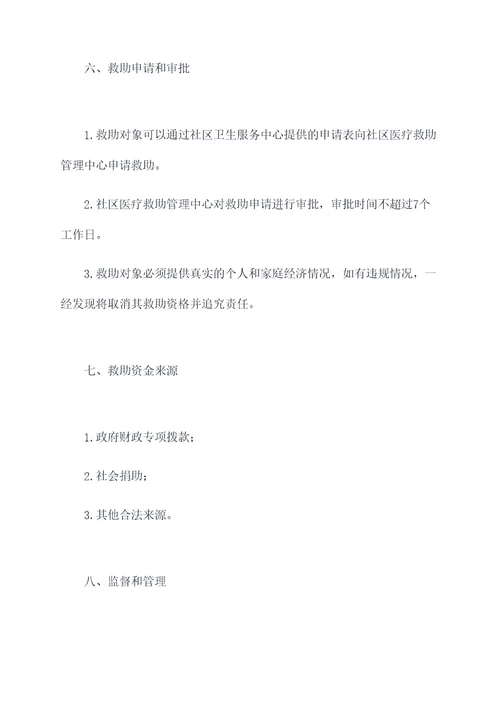 六、救助申请和审批

1.救助对象可以通过社区卫生服务中心提供的申请表向社区医疗救助管理中心申请救助。

2.社区医疗救助管理中心对救助申请进行审批，审批时间不超过7个工作日。

3.救助对象必须提供真实的个人和家庭经济情况，如有违规情况，一经发现将取消其救助资格并追究责任。

七、救助资金来源

1.政府财政专项拨款；

2.社会捐助；

3.其他合法来源。

八、监督和管理